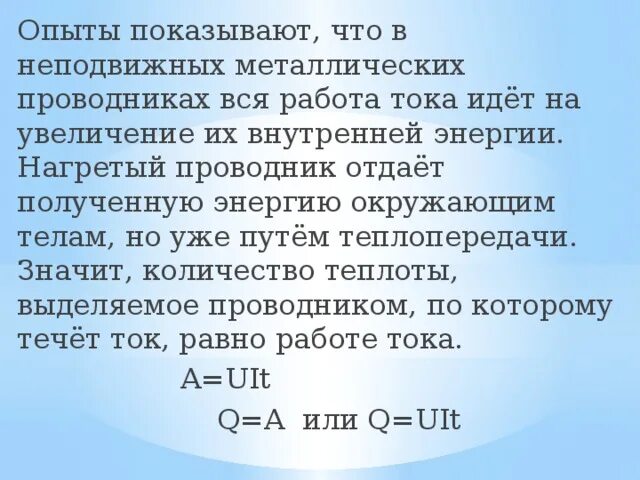 Опыты показывают, что в неподвижных металлических проводниках вся работа тока идёт на увеличение их внутренней энергии. Нагретый проводник отдаёт полученную энергию окружающим телам, но уже путём теплопередачи. Значит, количество теплоты, выделяемое проводником, по которому течёт ток, равно работе тока.

$A=UIt$

$Q=A$ или $Q=UIt$